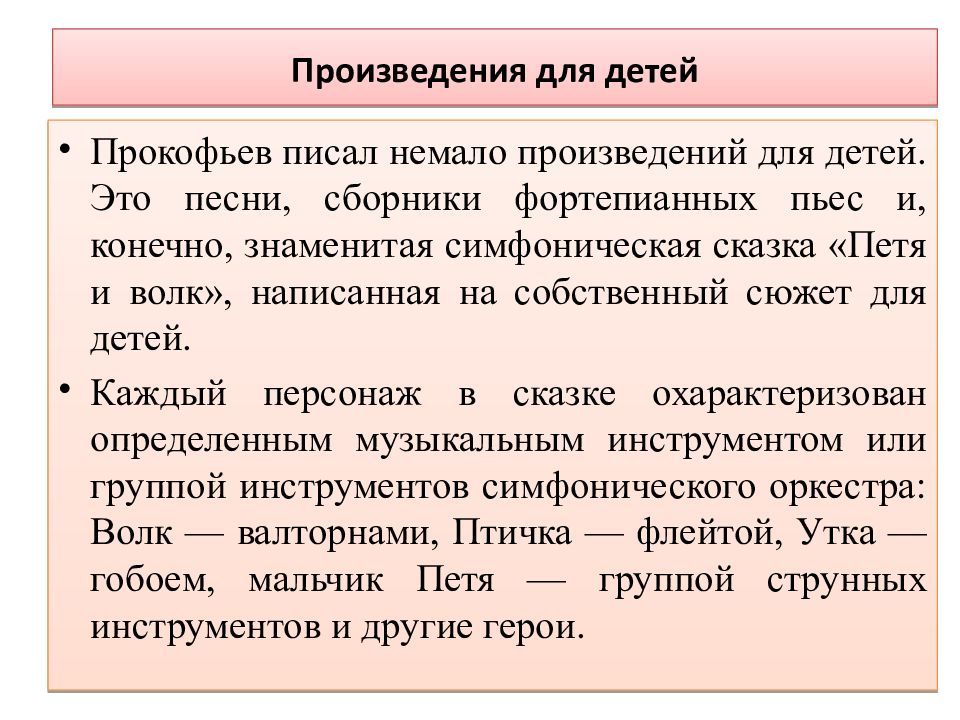 Произведения для детей

• Прокофьев писал немало произведений для детей. Это песни, сборники фортепианных пьес и, конечно, знаменитая симфоническая сказка «Петя и волк», написанная на собственный сюжет для детей.

• Каждый персонаж в сказке охарактеризован определенным музыкальным инструментом или группой инструментов симфонического оркестра: Волк — валторнами, Птичка — флейтой, Утка — гобоем, мальчик Петя — группой струнных инструментов и другие герои.